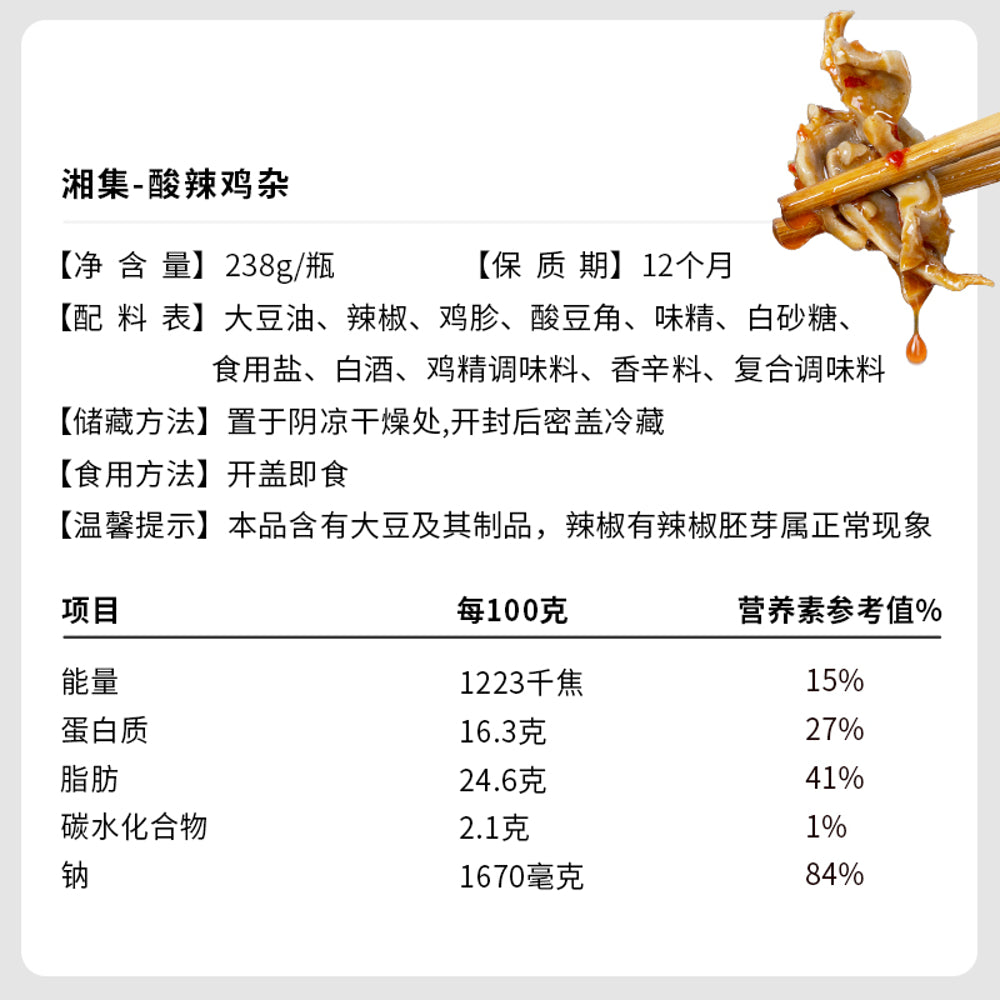 湘集-酸辣鸡杂

【净 含 量】238g/瓶　　【保 质 期】12个月

【配 料 表】大豆油、辣椒、鸡胗、酸豆角、味精、白砂糖、食用盐、白酒、鸡精调味料、香辛料、复合调味料

【储藏方法】置于阴凉干燥处,开封后密盖冷藏

【食用方法】开盖即食

【温馨提示】本品含有大豆及其制品，辣椒有辣椒胚芽属正常现象

| 项目 | 每100克 | 营养素参考值% |
|---|---|---|
| 能量 | 1223千焦 | 15% |
| 蛋白质 | 16.3克 | 27% |
| 脂肪 | 24.6克 | 41% |
| 碳水化合物 | 2.1克 | 1% |
| 钠 | 1670毫克 | 84% |